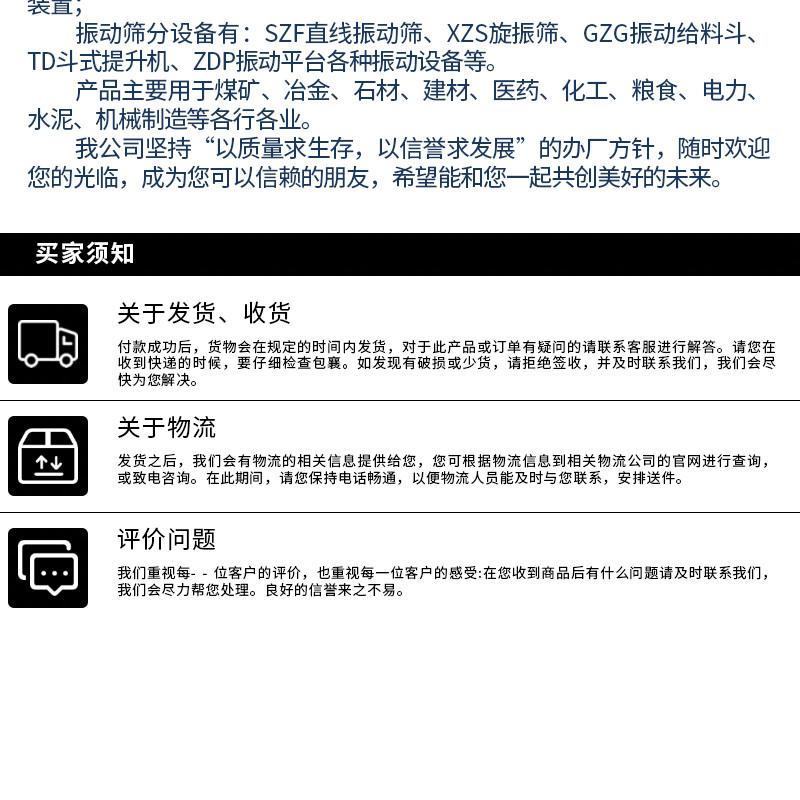 装置；

振动筛分设备有：SZF直线振动筛、XZS旋振筛、GZG振动给料斗、TD斗式提升机、ZDP振动平台各种振动设备等。

产品主要用于煤矿、冶金、石材、建材、医药、化工、粮食、电力、水泥、机械制造等各行各业。

我公司坚持“以质量求生存，以信誉求发展”的办厂方针，随时欢迎您的光临，成为您可以信赖的朋友，希望能和您一起共创美好的未来。

买家须知

关于发货、收货

付款成功后，货物会在规定的时间内发货，对于此产品或订单有疑问的请联系客服进行解答。请您在收到快递的时候，要仔细检查包裹。如发现有破损或少货，请拒绝签收，并及时联系我们，我们会尽快为您解决。

关于物流

发货之后，我们会有物流的相关信息提供给您，您可根据物流信息到相关物流公司的官网进行查询，或致电咨询。在此期间，请您保持电话畅通，以便物流人员能及时与您联系，安排送件。

评价问题

我们重视每- - 位客户的评价，也重视每一位客户的感受:在您收到商品后有什么问题请及时联系我们，我们会尽力帮您处理。良好的信誉来之不易。